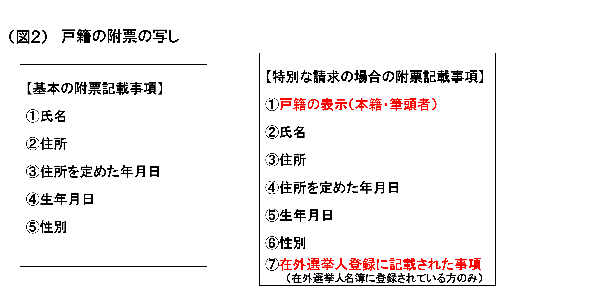 （図2） 戸籍の附票の写し

【基本の附票記載事項】

①氏名

②住所

③住所を定めた年月日

④生年月日

⑤性別

【特別な請求の場合の附票記載事項】

①戸籍の表示（本籍・筆頭者）

②氏名

③住所

④住所を定めた年月日

⑤生年月日

⑥性別

⑦在外選挙人登録に記載された事項
（在外選挙人名簿に登録されている方のみ）